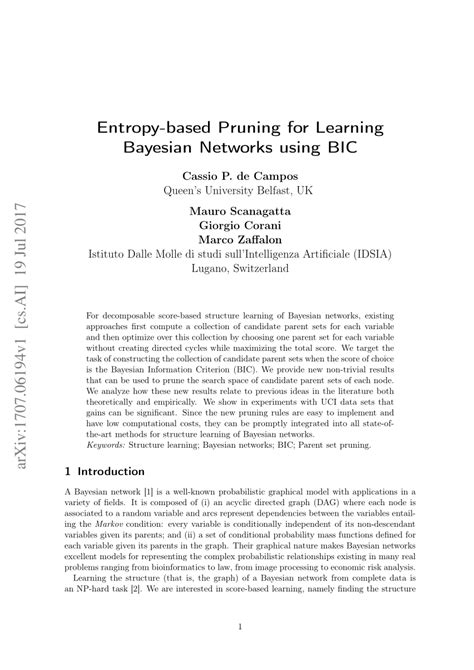 arXiv:1707.06194v1 [cs.AI] 19 Jul 2017

Entropy-based Pruning for Learning Bayesian Networks using BIC

Cassio P. de Campos
Queen's University Belfast, UK

Mauro Scanagatta
Giorgio Corani
Marco Zaffalon
Istituto Dalle Molle di studi sull'Intelligenza Artificiale (IDSIA)
Lugano, Switzerland

For decomposable score-based structure learning of Bayesian networks, existing approaches first compute a collection of candidate parent sets for each variable and then optimize over this collection by choosing one parent set for each variable without creating directed cycles while maximizing the total score. We target the task of constructing the collection of candidate parent sets when the score of choice is the Bayesian Information Criterion (BIC). We provide new non-trivial results that can be used to prune the search space of candidate parent sets of each node. We analyze how these new results relate to previous ideas in the literature both theoretically and empirically. We show in experiments with UCI data sets that gains can be significant. Since the new pruning rules are easy to implement and have low computational costs, they can be promptly integrated into all state-of-the-art methods for structure learning of Bayesian networks.
Keywords: Structure learning; Bayesian networks; BIC; Parent set pruning.

1 Introduction

A Bayesian network [1] is a well-known probabilistic graphical model with applications in a variety of fields. It is composed of (i) an acyclic directed graph (DAG) where each node is associated to a random variable and arcs represent dependencies between the variables entailing the Markov condition: every variable is conditionally independent of its non-descendant variables given its parents; and (ii) a set of conditional probability mass functions defined for each variable given its parents in the graph. Their graphical nature makes Bayesian networks excellent models for representing the complex probabilistic relationships existing in many real problems ranging from bioinformatics to law, from image processing to economic risk analysis.

Learning the structure (that is, the graph) of a Bayesian network from complete data is an NP-hard task [2]. We are interested in score-based learning, namely finding the structure

1